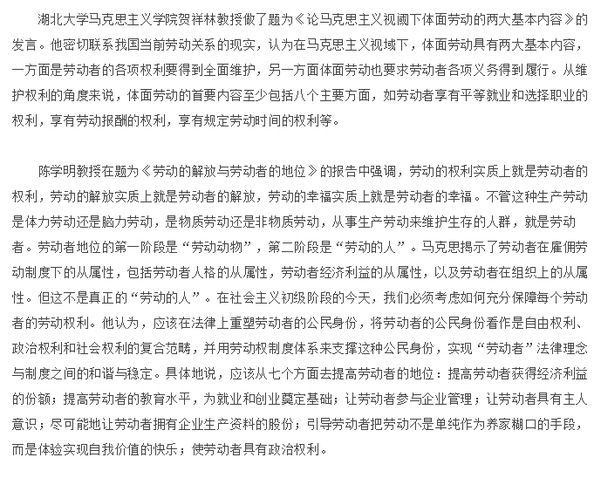 湖北大学马克思主义学院贺祥林教授做了题为《论马克思主义视阈下体面劳动的两大基本内容》的发言。他密切联系我国当前劳动关系的现实，认为在马克思主义视域下，体面劳动具有两大基本内容，一方面是劳动者的各项权利要得到全面维护，另一方面体面劳动也要求劳动者各项义务得到履行。从维护权利的角度来说，体面劳动的首要内容至少包括八个主要方面，如劳动者享有平等就业和选择职业的权利，享有劳动报酬的权利，享有规定劳动时间的权利等。

陈学明教授在题为《劳动的解放与劳动者的地位》的报告中强调，劳动的权利实质上就是劳动者的权利，劳动的解放实质上就是劳动者的解放，劳动的幸福实质上就是劳动者的幸福。不管这种生产劳动是体力劳动还是脑力劳动，是物质劳动还是非物质劳动，从事生产劳动来维护生存的人群，就是劳动者。劳动者地位的第一阶段是“劳动动物”，第二阶段是“劳动的人”。马克思揭示了劳动者在雇佣劳动制度下的从属性，包括劳动者人格的从属性，劳动者经济利益的从属性，以及劳动者在组织上的从属性。但这不是真正的“劳动的人”。在社会主义初级阶段的今天，我们必须考虑如何充分保障每个劳动者的劳动权利。他认为，应该在法律上重塑劳动者的公民身份，将劳动者的公民身份看作是自由权利、政治权利和社会权利的复合范畴，并用劳动权制度体系来支撑这种公民身份，实现“劳动者”法律理念与制度之间的和谐与稳定。具体地说，应该从七个方面去提高劳动者的地位：提高劳动者获得经济利益的份额；提高劳动者的教育水平，为就业和创业奠定基础；让劳动者参与企业管理；让劳动者具有主人意识；尽可能地让劳动者拥有企业生产资料的股份；引导劳动者把劳动不是单纯作为养家糊口的手段，而是体验实现自我价值的快乐；使劳动者具有政治权利。